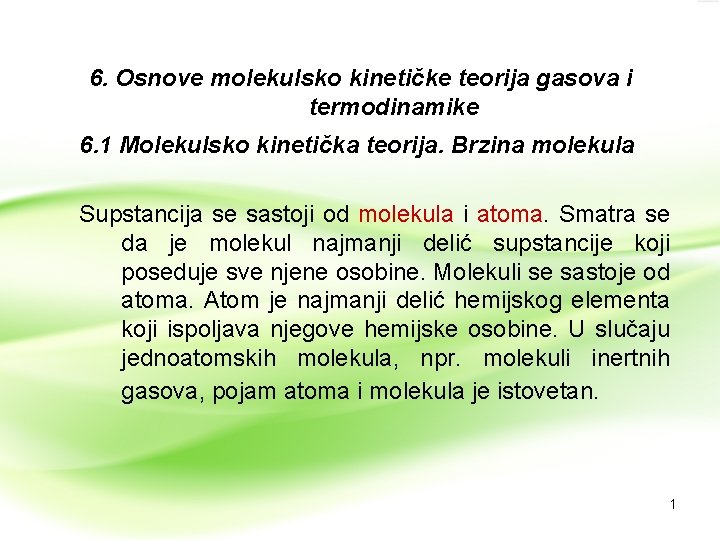 6. Osnove molekulsko kinetičke teorija gasova i termodinamike

6.1 Molekulsko kinetička teorija. Brzina molekula

Supstancija se sastoji od molekula i atoma. Smatra se da je molekul najmanji delić supstancije koji poseduje sve njene osobine. Molekuli se sastoje od atoma. Atom je najmanji delić hemijskog elementa koji ispoljava njegove hemijske osobine. U slučaju jednoatomskih molekula, npr. molekuli inertnih gasova, pojam atoma i molekula je istovetan.

1